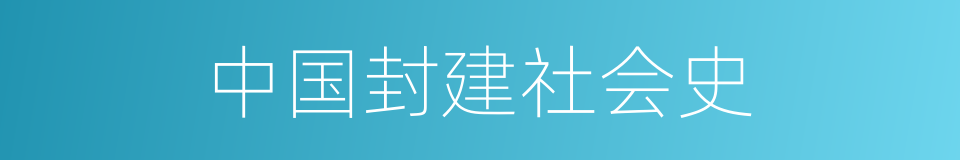 中国封建社会史